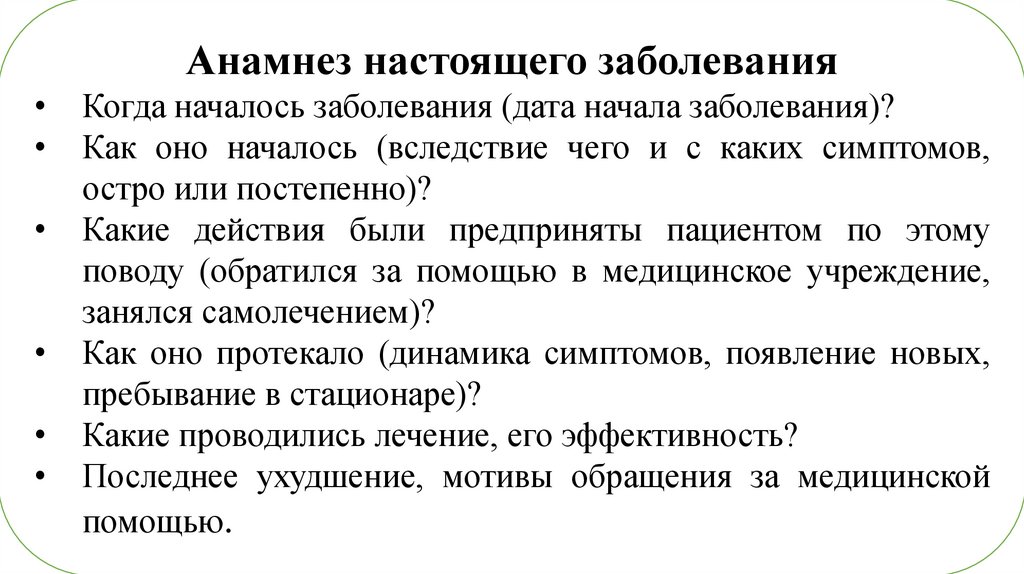 Анамнез настоящего заболевания

• Когда началось заболевания (дата начала заболевания)?
• Как оно началось (вследствие чего и с каких симптомов, остро или постепенно)?
• Какие действия были предприняты пациентом по этому поводу (обратился за помощью в медицинское учреждение, занялся самолечением)?
• Как оно протекало (динамика симптомов, появление новых, пребывание в стационаре)?
• Какие проводились лечение, его эффективность?
• Последнее ухудшение, мотивы обращения за медицинской помощью.